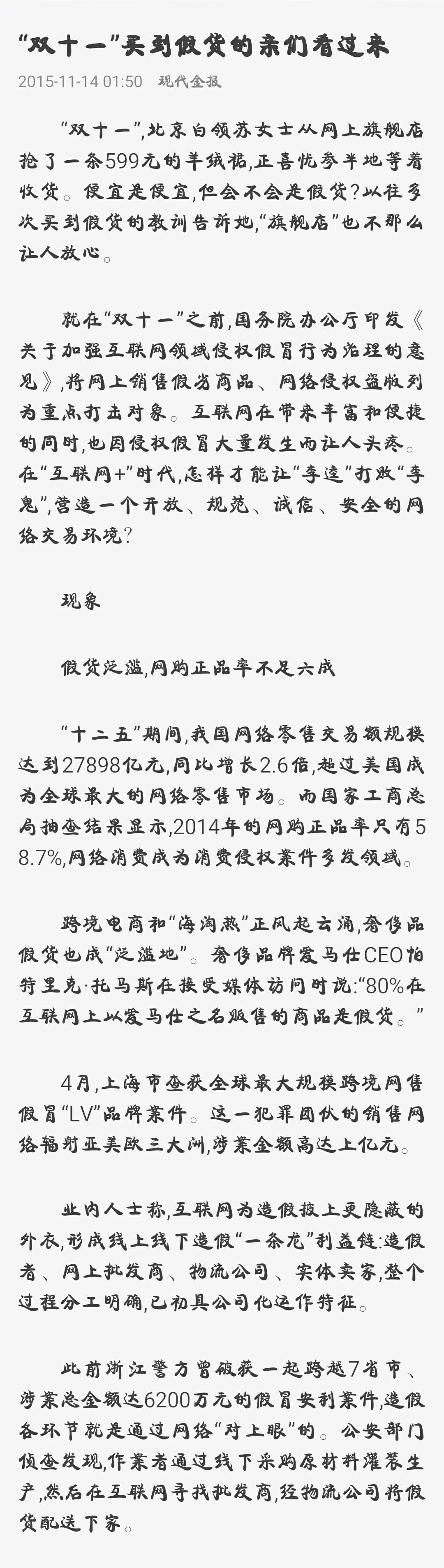 “双十一”买到假货的亲们看过来

2015-11-14 01:50 现代金报

“双十一”,北京白领苏女士从网上旗舰店抢了一条599元的羊绒裙,正喜忧参半地等着收货。便宜是便宜,但会不会是假货?以往多次买到假货的教训告诉她,“旗舰店”也不那么让人放心。

就在“双十一”之前,国务院办公厅印发《关于加强互联网领域侵权假冒行为治理的意见》,将网上销售假劣商品、网络侵权盗版列为重点打击对象。互联网在带来丰富和便捷的同时,也因侵权假冒大量发生而让人头疼。在“互联网+”时代,怎样才能让“李逵”打败“李鬼”,营造一个开放、规范、诚信、安全的网络交易环境?

现象

假货泛滥,网购正品率不足六成

“十二五”期间,我国网络零售交易额规模达到27898亿元,同比增长2.6倍,超过美国成为全球最大的网络零售市场。而国家工商总局抽查结果显示,2014年的网购正品率只有58.7%,网络消费成为消费侵权案件多发领域。

跨境电商和“海淘热”正风起云涌,奢侈品假货也成“泛滥地”。奢侈品牌爱马仕CEO帕特里克·托马斯在接受媒体访问时说:“80%在互联网上以爱马仕之名贩售的商品是假货。”

4月,上海市查获全球最大规模跨境网售假冒“LV”品牌案件。这一犯罪团伙的销售网络辐射亚美欧三大洲,涉案金额高达上亿元。

业内人士称,互联网为造假披上更隐蔽的外衣,形成线上线下造假“一条龙”利益链:造假者、网上批发商、物流公司、实体卖家,整个过程分工明确,已初具公司化运作特征。

此前浙江警方曾破获一起跨越7省市、涉案总金额达6200万元的假冒安利案件,造假各环节就是通过网络“对上眼”的。公安部门侦查发现,作案者通过线下采购原材料灌装生产,然后在互联网寻找批发商,经物流公司将假货配送下家。